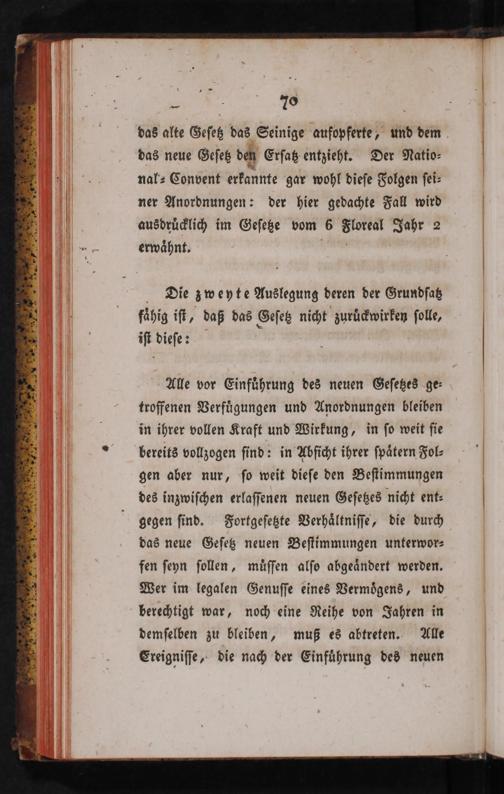 70

das alte Gesetz das Seinige aufopferte, und dem das neue Gesetz den Ersatz entzieht. Der National-Convent erkannte gar wohl diese Folgen seiner Anordnungen: der hier gedachte Fall wird ausdrücklich im Gesetze vom 6 Floreal Jahr 2 erwähnt.

Die zweyte Auslegung deren der Grundsatz fähig ist, daß das Gesetz nicht zurückwirken solle, ist diese:

Alle vor Einführung des neuen Gesetzes getroffenen Verfügungen und Anordnungen bleiben in ihrer vollen Kraft und Wirkung, in so weit sie bereits vollzogen sind: in Absicht ihrer spätern Folgen aber nur, so weit diese den Bestimmungen des inzwischen erlassenen neuen Gesetzes nicht entgegen sind. Fortgesetzte Verhältnisse, die durch das neue Gesetz neuen Bestimmungen unterworfen seyn sollen, müssen also abgeändert werden. Wer im legalen Genusse eines Vermögens, und berechtigt war, noch eine Reihe von Jahren in demselben zu bleiben, muß es abtreten. Alle Ereignisse, die nach der Einführung des neuen